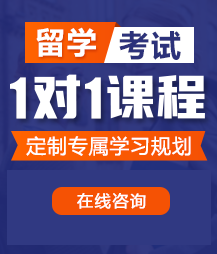 留学 考试

1对1课程

定制专属学习规划

在线咨询